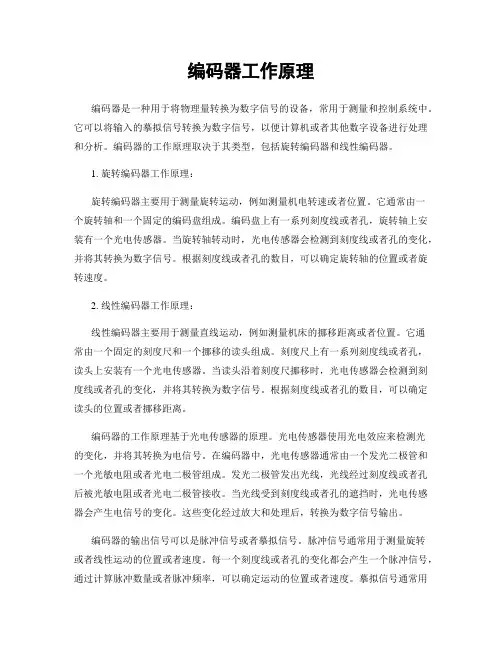 编码器工作原理

编码器是一种用于将物理量转换为数字信号的设备，常用于测量和控制系统中。它可以将输入的摹拟信号转换为数字信号，以便计算机或者其他数字设备进行处理和分析。编码器的工作原理取决于其类型，包括旋转编码器和线性编码器。

1. 旋转编码器工作原理：

旋转编码器主要用于测量旋转运动，例如测量机电转速或者位置。它通常由一个旋转轴和一个固定的编码盘组成。编码盘上有一系列刻度线或者孔，旋转轴上安装有一个光电传感器。当旋转轴转动时，光电传感器会检测到刻度线或者孔的变化，并将其转换为数字信号。根据刻度线或者孔的数目，可以确定旋转轴的位置或者旋转速度。

2. 线性编码器工作原理：

线性编码器主要用于测量直线运动，例如测量机床的挪移距离或者位置。它通常由一个固定的刻度尺和一个挪移的读头组成。刻度尺上有一系列刻度线或者孔，读头上安装有一个光电传感器。当读头沿着刻度尺挪移时，光电传感器会检测到刻度线或者孔的变化，并将其转换为数字信号。根据刻度线或者孔的数目，可以确定读头的位置或者挪移距离。

编码器的工作原理基于光电传感器的原理。光电传感器使用光电效应来检测光的变化，并将其转换为电信号。在编码器中，光电传感器通常由一个发光二极管和一个光敏电阻或者光电二极管组成。发光二极管发出光线，光线经过刻度线或者孔后被光敏电阻或者光电二极管接收。当光线受到刻度线或者孔的遮挡时，光电传感器会产生电信号的变化。这些变化经过放大和处理后，转换为数字信号输出。

编码器的输出信号可以是脉冲信号或者摹拟信号。脉冲信号通常用于测量旋转或者线性运动的位置或者速度。每一个刻度线或者孔的变化都会产生一个脉冲信号，通过计算脉冲数量或者脉冲频率，可以确定运动的位置或者速度。摹拟信号通常用